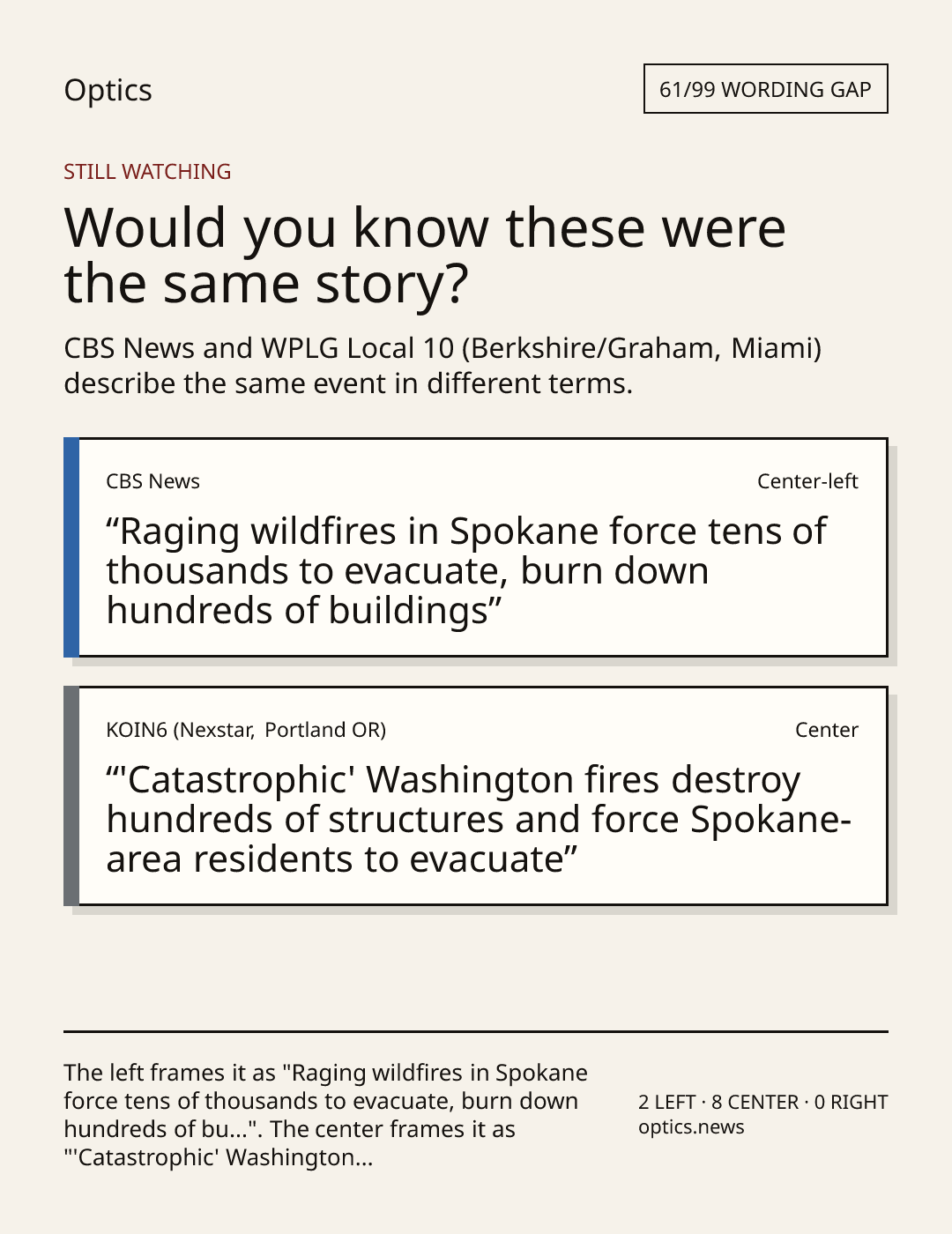 Optics

61/99 WORDING GAP

STILL WATCHING

Would you know these were the same story?

CBS News and WPLG Local 10 (Berkshire/Graham, Miami) describe the same event in different terms.

CBS News

Center-left

“Raging wildfires in Spokane force tens of thousands to evacuate, burn down hundreds of buildings”

KOIN6 (Nexstar, Portland OR)

Center

“'Catastrophic' Washington fires destroy hundreds of structures and force Spokane-area residents to evacuate”

The left frames it as "Raging wildfires in Spokane force tens of thousands to evacuate, burn down hundreds of bu...". The center frames it as "'Catastrophic' Washington...

2 LEFT · 8 CENTER · 0 RIGHT
optics.news